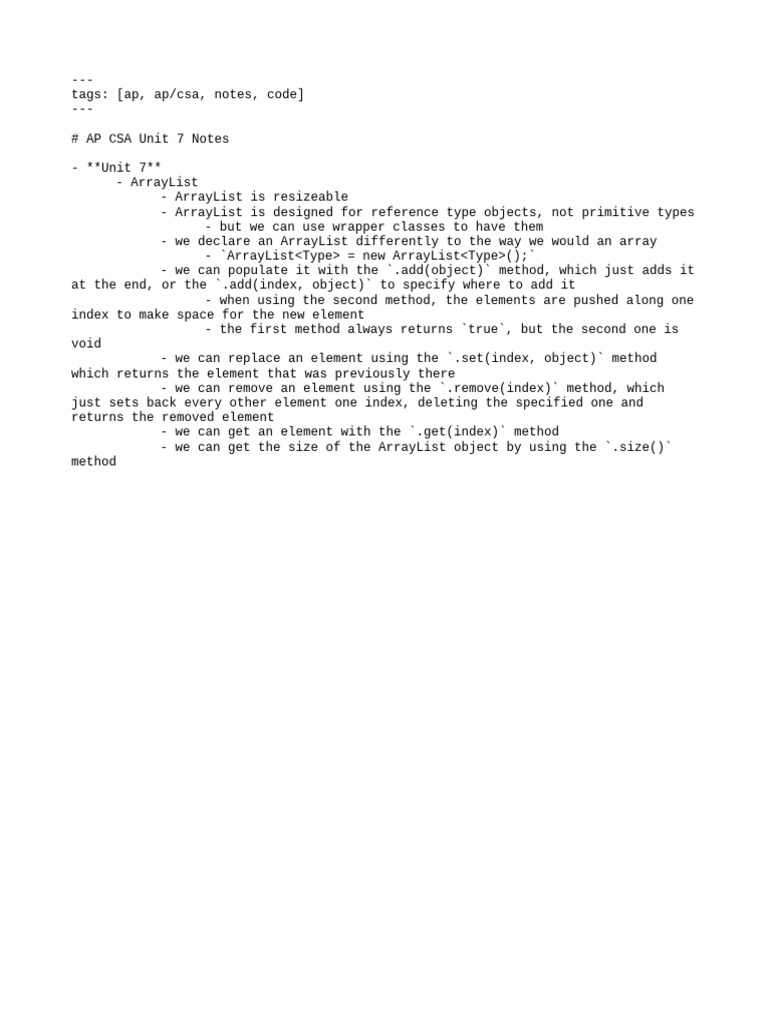 ---
tags: [ap, ap/csa, notes, code]
---

# AP CSA Unit 7 Notes

- **Unit 7**
    - ArrayList
        - ArrayList is resizeable
        - ArrayList is designed for reference type objects, not primitive types
            - but we can use wrapper classes to have them
        - we declare an ArrayList differently to the way we would an array
            - `ArrayList<Type> = new ArrayList<Type>();`
        - we can populate it with the `.add(object)` method, which just adds it at the end, or the `.add(index, object)` to specify where to add it
            - when using the second method, the elements are pushed along one index to make space for the new element
            - the first method always returns `true`, but the second one is void
        - we can replace an element using the `.set(index, object)` method which returns the element that was previously there
        - we can remove an element using the `.remove(index)` method, which just sets back every other element one index, deleting the specified one and returns the removed element
        - we can get an element with the `.get(index)` method
        - we can get the size of the ArrayList object by using the `.size()` method